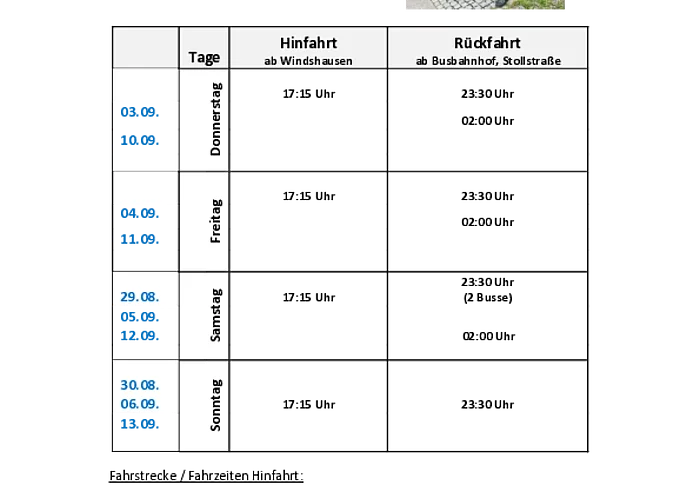 |  | Tage | Hinfahrt ab Windshausen | Rückfahrt ab Busbahnhof, Stollstraße |
|---|---|---|---|
| 03.09. 10.09. | Donnerstag | 17:15 Uhr | 23:30 Uhr 02:00 Uhr |
| 04.09. 11.09. | Freitag | 17:15 Uhr | 23:30 Uhr 02:00 Uhr |
| 29.08. 05.09. 12.09. | Samstag | 17:15 Uhr | 23:30 Uhr (2 Busse) 02:00 Uhr |
| 30.08. 06.09. 13.09. | Sonntag | 17:15 Uhr | 23:30 Uhr |

Fahrstrecke / Fahrzeiten Hinfahrt: